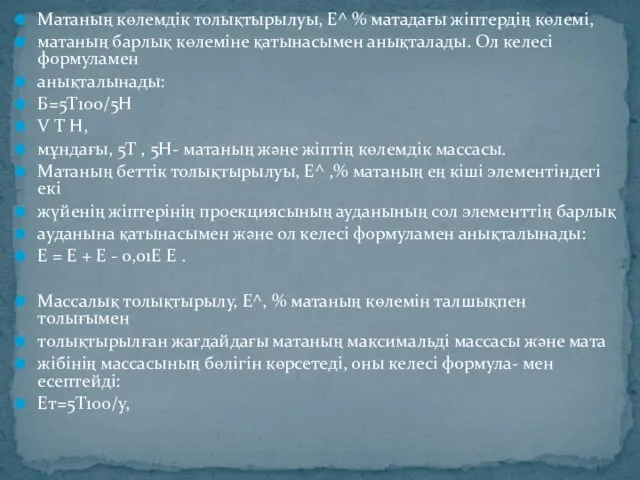 Матаның көлемдік толықтырылуы, Е^ % матадағы жіптердің көлемі,

матаның барлық көлеміне қатынасымен анықталады. Ол келесі формуламен

анықталынады:

Б=5Т100/5Н

V Т Н,

мұндағы, 5Т , 5Н- матаның және жіптің көлемдік массасы.

Матаның беттік толықтырылуы, Е^ ,% матаның ең кіші элементіндегі екі

жүйенің жіптерінің проекциясының ауданының сол элементтің барлық

ауданына қатынасымен және ол келесі формуламен анықталынады:

Е = Е + Е - 0,01Е Е .

Массалық толықтырылу, Е^, % матаның көлемін талшықпен толығымен

толықтырылған жағдайдағы матаның максимальді массасы және мата

жібінің массасының бөлігін көрсетеді, оны келесі формула- мен есептейді:

Ет=5Т100/у,